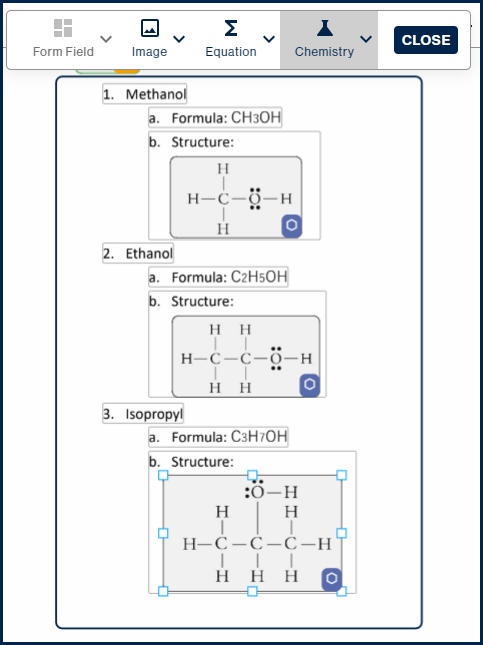 Form Field Image Equation Chemistry CLOSE

1. Methanol

a. Formula: $CH_3OH$

b. Structure:

H
H—C—Ö—H
H

2. Ethanol

a. Formula: $C_2H_5OH$

b. Structure:

H H
H—C—C—Ö—H
H H

3. Isopropyl

a. Formula: $C_3H_7OH$

b. Structure:

:Ö—H
H H
H—C—C—C—H
H H H